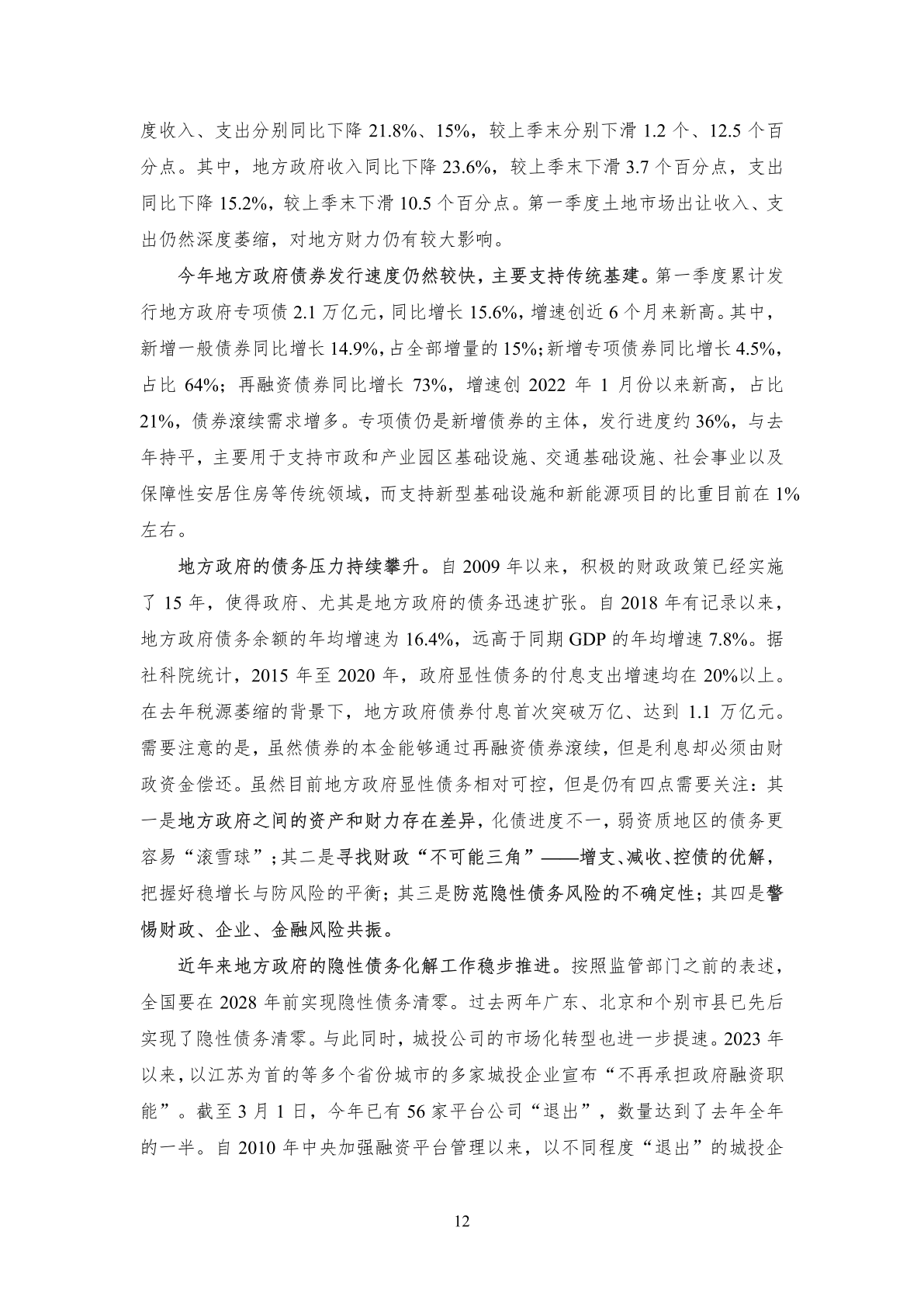 度收入、支出分别同比下降 21.8%、15%，较上季末分别下滑 1.2 个、12.5 个百分点。其中，地方政府收入同比下降 23.6%，较上季末下滑 3.7 个百分点，支出同比下降 15.2%，较上季末下滑 10.5 个百分点。第一季度土地市场出让收入、支出仍然深度萎缩，对地方财力仍有较大影响。

今年地方政府债券发行速度仍然较快，主要支持传统基建。第一季度累计发行地方政府专项债 2.1 万亿元，同比增长 15.6%，增速创近 6 个月来新高。其中，新增一般债券同比增长 14.9%，占全部增量的 15%；新增专项债券同比增长 4.5%，占比 64%；再融资债券同比增长 73%，增速创 2022 年 1 月份以来新高，占比 21%，债券滚续需求增多。专项债仍是新增债券的主体，发行进度约 36%，与去年持平，主要用于支持市政和产业园区基础设施、交通基础设施、社会事业以及保障性安居住房等传统领域，而支持新型基础设施和新能源项目的比重目前在 1%左右。

地方政府的债务压力持续攀升。自 2009 年以来，积极的财政政策已经实施了 15 年，使得政府、尤其是地方政府的债务迅速扩张。自 2018 年有记录以来，地方政府债务余额的年均增速为 16.4%，远高于同期 GDP 的年均增速 7.8%。据社科院统计，2015 年至 2020 年，政府显性债务的付息支出增速均在 20%以上。在去年税源萎缩的背景下，地方政府债券付息首次突破万亿、达到 1.1 万亿元。需要注意的是，虽然债券的本金能够通过再融资债券滚续，但是利息却必须由财政资金偿还。虽然目前地方政府显性债务相对可控，但是仍有四点需要关注：其一是地方政府之间的资产和财力存在差异，化债进度不一，弱资质地区的债务更容易“滚雪球”；其二是寻找财政“不可能三角”——增支、减收、控债的优解，把握好稳增长与防风险的平衡；其三是防范隐性债务风险的不确定性；其四是警惕财政、企业、金融风险共振。

近年来地方政府的隐性债务化解工作稳步推进。按照监管部门之前的表述，全国要在 2028 年前实现隐性债务清零。过去两年广东、北京和个别市县已先后实现了隐性债务清零。与此同时，城投公司的市场化转型也进一步提速。2023 年以来，以江苏为首的等多个省份城市的多家城投企业宣布“不再承担政府融资职能”。截至 3 月 1 日，今年已有 56 家平台公司“退出”，数量达到了去年全年的一半。自 2010 年中央加强融资平台管理以来，以不同程度“退出”的城投企

12